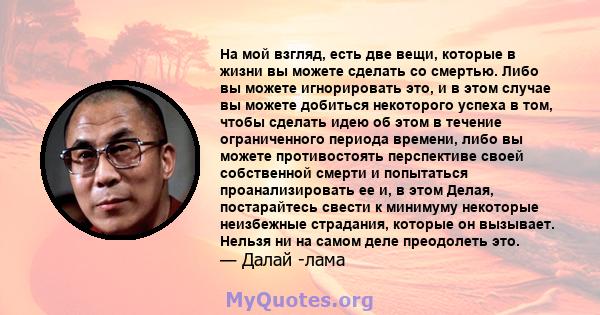 На мой взгляд, есть две вещи, которые в жизни вы можете сделать со смертью. Либо вы можете игнорировать это, и в этом случае вы можете добиться некоторого успеха в том, чтобы сделать идею об этом в течение ограниченного периода времени, либо вы можете противостоять перспективе своей собственной смерти и попытаться проанализировать ее и, в этом Делая, постарайтесь свести к минимуму некоторые неизбежные страдания, которые он вызывает. Нельзя ни на самом деле преодолеть это.
— Далай -лама

MyQuotes.org